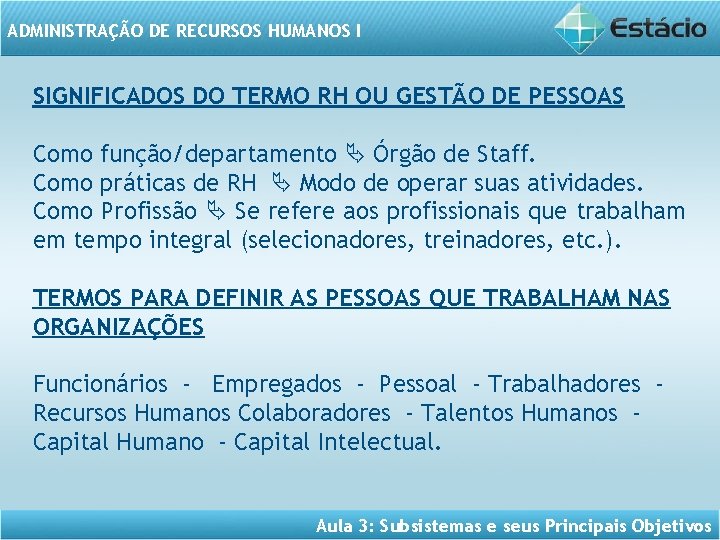 ADMINISTRAÇÃO DE RECURSOS HUMANOS I

Estácio

SIGNIFICADOS DO TERMO RH OU GESTÃO DE PESSOAS

Como função/departamento ⇘ Órgão de Staff.
Como práticas de RH ⇘ Modo de operar suas atividades.
Como Profissão ⇘ Se refere aos profissionais que trabalham em tempo integral (selecionadores, treinadores, etc.).

TERMOS PARA DEFINIR AS PESSOAS QUE TRABALHAM NAS ORGANIZAÇÕES

Funcionários - Empregados - Pessoal - Trabalhadores - Recursos Humanos Colaboradores - Talentos Humanos - Capital Humano - Capital Intelectual.

Aula 3: Subsistemas e seus Principais Objetivos